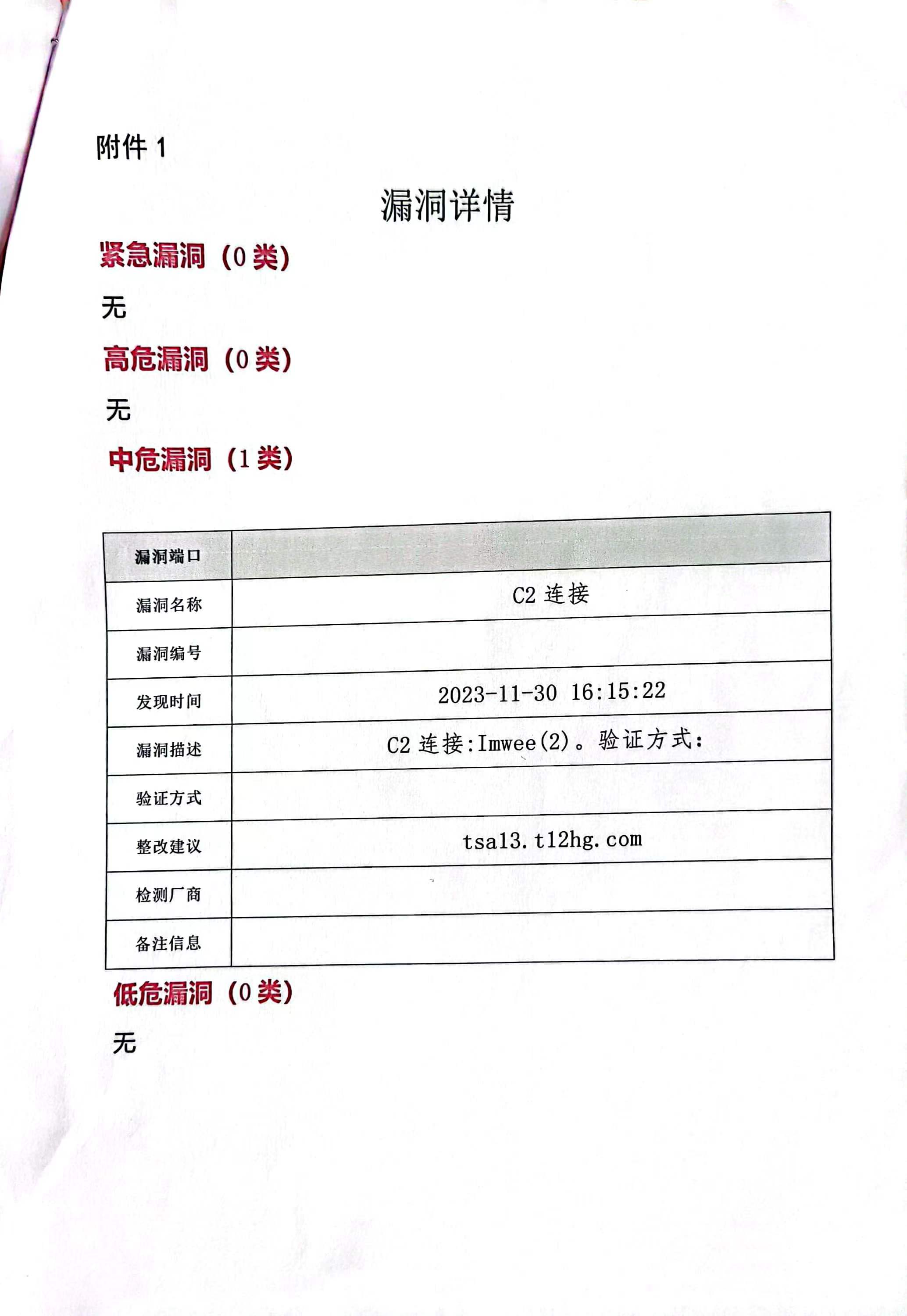 附件 1

漏洞详情

紧急漏洞（0 类）

无

高危漏洞（0 类）

无

中危漏洞（1 类）

| 漏洞端口 |  |
|---|---|
| 漏洞名称 | C2 连接 |
| 漏洞编号 |  |
| 发现时间 | 2023-11-30 16:15:22 |
| 漏洞描述 | C2 连接:Imwee(2)。验证方式: |
| 验证方式 |  |
| 整改建议 | tsa13.t12hg.com |
| 检测厂商 |  |
| 备注信息 |  |

低危漏洞（0 类）

无